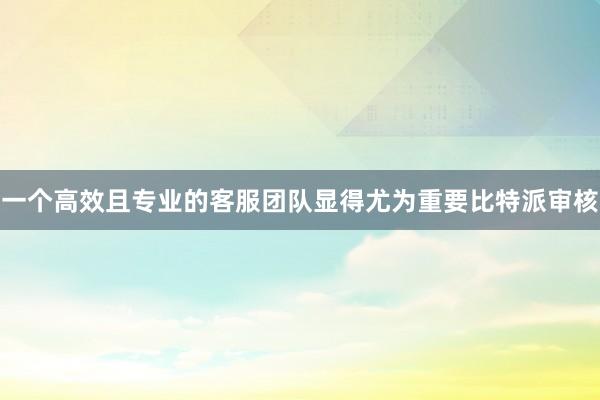 一个高效且专业的客服团队显得尤为重要比特派审核